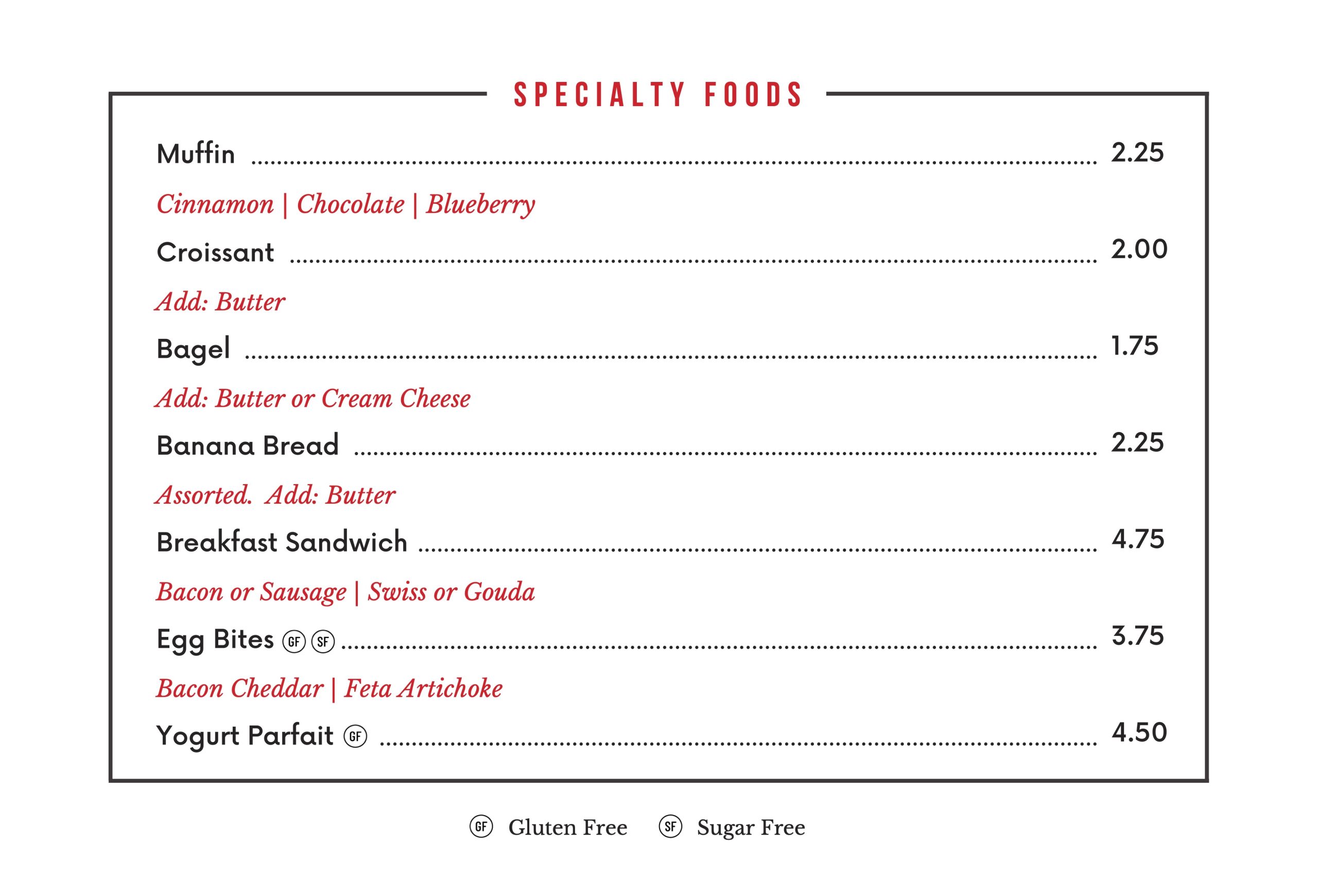 SPECIALTY FOODS

Muffin 2.25

Cinnamon | Chocolate | Blueberry

Croissant 2.00

Add: Butter

Bagel 1.75

Add: Butter or Cream Cheese

Banana Bread 2.25

Assorted. Add: Butter

Breakfast Sandwich 4.75

Bacon or Sausage | Swiss or Gouda

Egg Bites GF SF 3.75

Bacon Cheddar | Feta Artichoke

Yogurt Parfait GF 4.50

GF Gluten Free SF Sugar Free